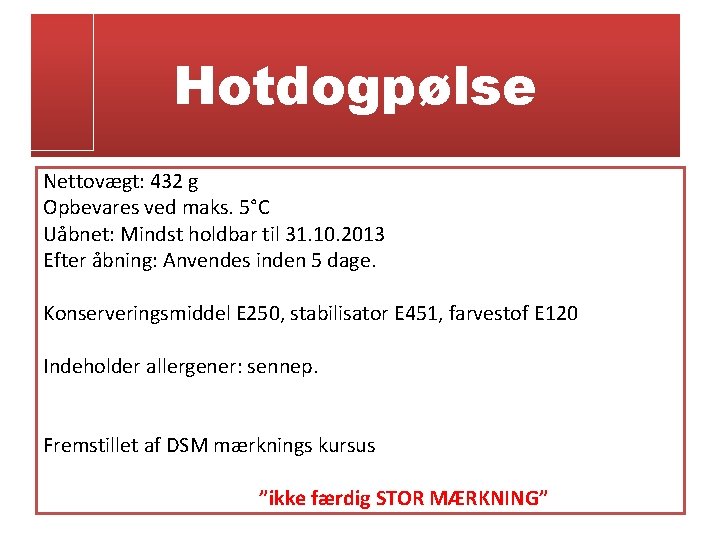 Hotdogpølse

Nettovægt: 432 g
Opbevares ved maks. 5°C
Uåbnet: Mindst holdbar til 31.10.2013
Efter åbning: Anvendes inden 5 dage.

Konserveringsmiddel E250, stabilisator E451, farvestof E120

Indeholder allergener: sennep.

Fremstillet af DSM mærknings kursus

"ikke færdig STOR MÆRKNING"